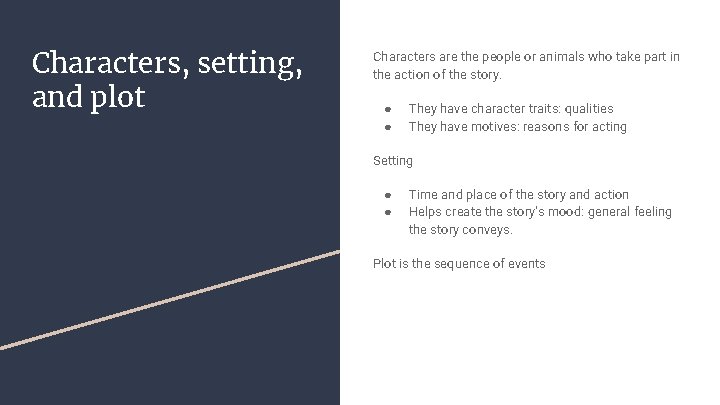 Characters, setting, and plot

Characters are the people or animals who take part in the action of the story.

- They have character traits: qualities
- They have motives: reasons for acting

Setting

- Time and place of the story and action
- Helps create the story's mood: general feeling the story conveys.

Plot is the sequence of events